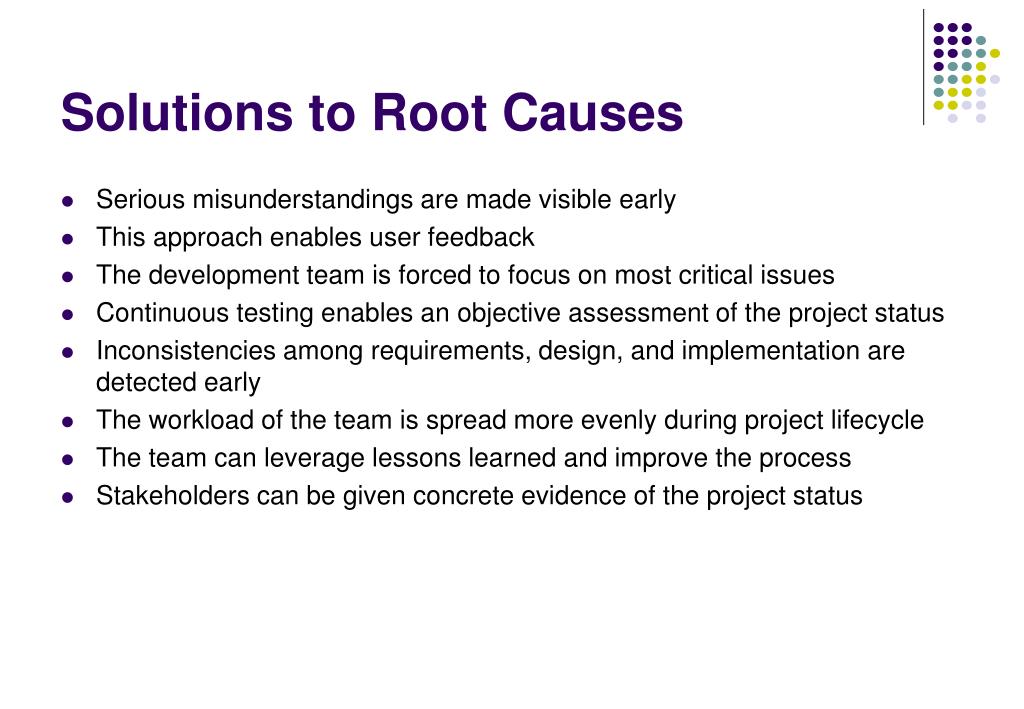 Solutions to Root Causes

- Serious misunderstandings are made visible early
- This approach enables user feedback
- The development team is forced to focus on most critical issues
- Continuous testing enables an objective assessment of the project status
- Inconsistencies among requirements, design, and implementation are detected early
- The workload of the team is spread more evenly during project lifecycle
- The team can leverage lessons learned and improve the process
- Stakeholders can be given concrete evidence of the project status